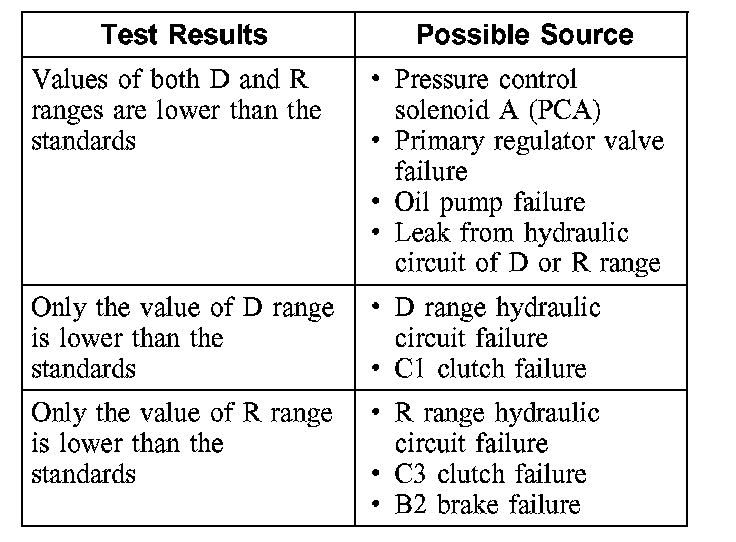 | Test Results | Possible Source |
|---|---|
| Values of both D and R ranges are lower than the standards | • Pressure control solenoid A (PCA) • Primary regulator valve failure • Oil pump failure • Leak from hydraulic circuit of D or R range |
| Only the value of D range is lower than the standards | • D range hydraulic circuit failure • C1 clutch failure |
| Only the value of R range is lower than the standards | • R range hydraulic circuit failure • C3 clutch failure • B2 brake failure |